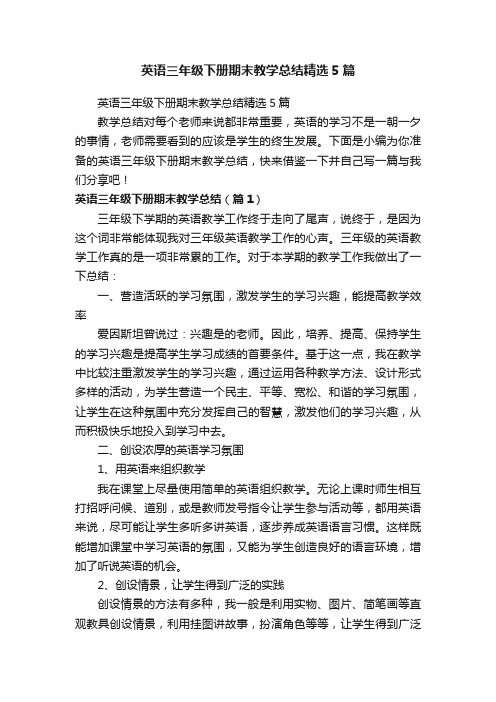 英语三年级下册期末教学总结精选5篇

英语三年级下册期末教学总结精选5篇

教学总结对每个老师来说都非常重要，英语的学习不是一朝一夕的事情，老师需要看到的应该是学生的终生发展。下面是小编为你准备的英语三年级下册期末教学总结，快来借鉴一下并自己写一篇与我们分享吧！

英语三年级下册期末教学总结（篇1）

三年级下学期的英语教学工作终于走向了尾声，说终于，是因为这个词非常能体现我对三年级英语教学工作的心声。三年级的英语教学工作真的是一项非常累的工作。对于本学期的教学工作我做出了一下总结：

一、营造活跃的学习氛围，激发学生的学习兴趣，能提高教学效率

爱因斯坦曾说过：兴趣是的老师。因此，培养、提高、保持学生的学习兴趣是提高学生学习成绩的首要条件。基于这一点，我在教学中比较注重激发学生的学习兴趣，通过运用各种教学方法、设计形式多样的活动，为学生营造一个民主、平等、宽松、和谐的学习氛围，让学生在这种氛围中充分发挥自己的智慧，激发他们的学习兴趣，从而积极快乐地投入到学习中去。

二、创设浓厚的英语学习氛围

1、用英语来组织教学

我在课堂上尽量使用简单的英语组织教学。无论上课时师生相互打招呼问候、道别，或是教师发号指令让学生参与活动等，都用英语来说，尽可能让学生多听多讲英语，逐步养成英语语言习惯。这样既能增加课堂中学习英语的氛围，又能为学生创造良好的语言环境，增加了听说英语的机会。

2、创设情景，让学生得到广泛的实践

创设情景的方法有多种，我一般是利用实物、图片、简笔画等直观教具创设情景，利用挂图讲故事，扮演角色等等，让学生得到广泛